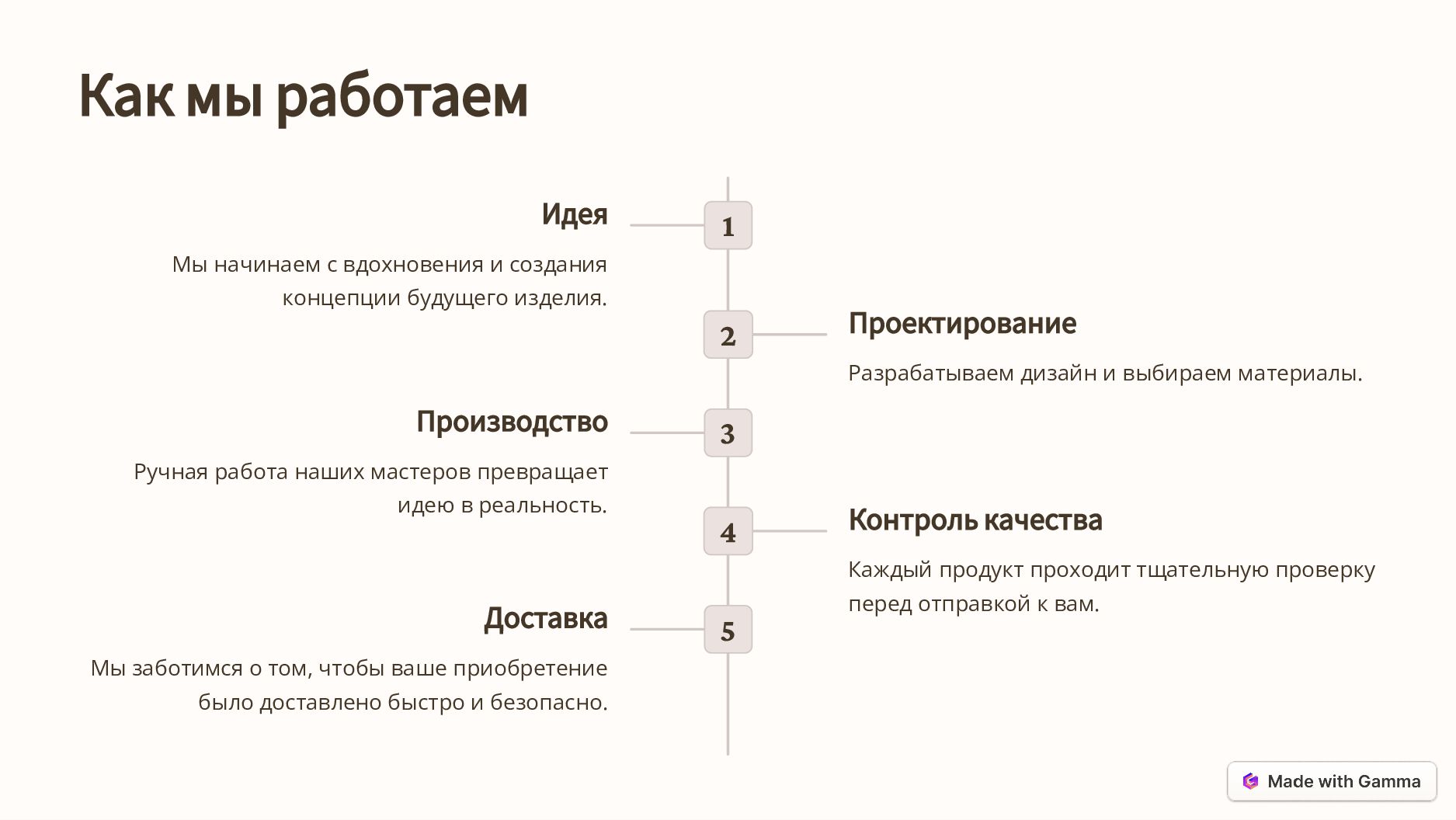 Как мы работаем

Идея

1

Мы начинаем с вдохновения и создания концепции будущего изделия.

2

Проектирование

Разрабатываем дизайн и выбираем материалы.

Производство

3

Ручная работа наших мастеров превращает идею в реальность.

4

Контроль качества

Каждый продукт проходит тщательную проверку перед отправкой к вам.

Доставка

5

Мы заботимся о том, чтобы ваше приобретение было доставлено быстро и безопасно.

Made with Gamma